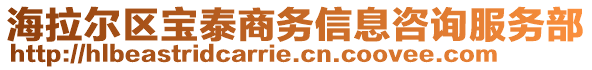 海拉尔区宝泰商务信息咨询服务部
http://hlbeastridcarrie.cn.coovee.com